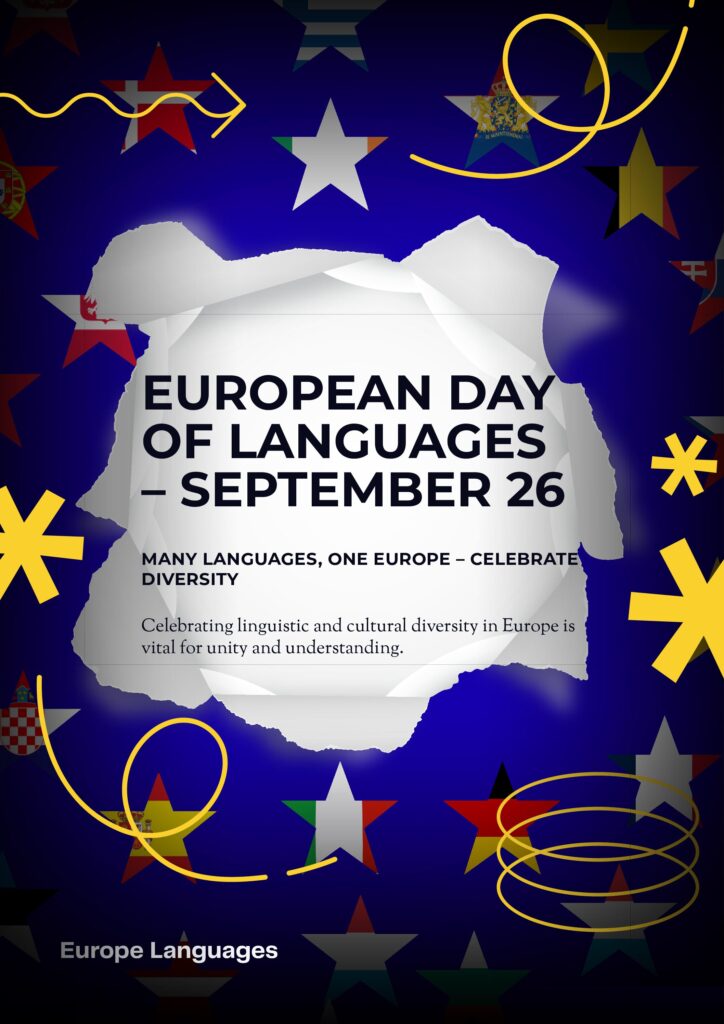 EUROPEAN DAY OF LANGUAGES – SEPTEMBER 26

MANY LANGUAGES, ONE EUROPE – CELEBRATE DIVERSITY

Celebrating linguistic and cultural diversity in Europe is vital for unity and understanding.

Europe Languages